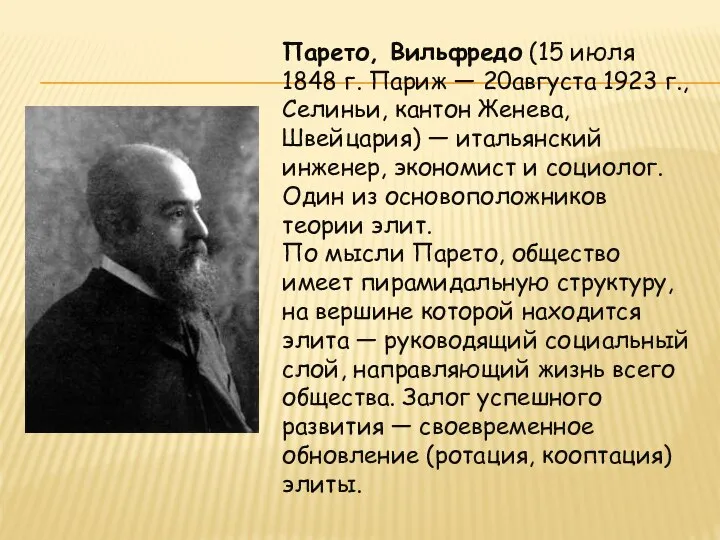 Парето, Вильфредо (15 июля 1848 г. Париж — 20августа 1923 г., Селиньи, кантон Женева, Швейцария) — итальянский инженер, экономист и социолог. Один из основоположников теории элит.
По мысли Парето, общество имеет пирамидальную структуру, на вершине которой находится элита — руководящий социальный слой, направляющий жизнь всего общества. Залог успешного развития — своевременное обновление (ротация, кооптация) элиты.